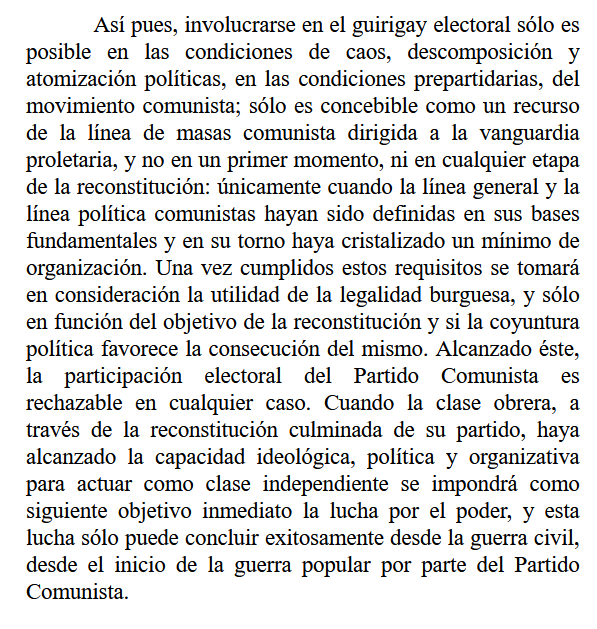 Así pues, involucrarse en el guirigay electoral sólo es posible en las condiciones de caos, descomposición y atomización políticas, en las condiciones prepartidarias, del movimiento comunista; sólo es concebible como un recurso de la línea de masas comunista dirigida a la vanguardia proletaria, y no en un primer momento, ni en cualquier etapa de la reconstitución: únicamente cuando la línea general y la línea política comunistas hayan sido definidas en sus bases fundamentales y en su torno haya cristalizado un mínimo de organización. Una vez cumplidos estos requisitos se tomará en consideración la utilidad de la legalidad burguesa, y sólo en función del objetivo de la reconstitución y si la coyuntura política favorece la consecución del mismo. Alcanzado éste, la participación electoral del Partido Comunista es rechazable en cualquier caso. Cuando la clase obrera, a través de la reconstitución culminada de su partido, haya alcanzado la capacidad ideológica, política y organizativa para actuar como clase independiente se impondrá como siguiente objetivo inmediato la lucha por el poder, y esta lucha sólo puede concluir exitosamente desde la guerra civil, desde el inicio de la guerra popular por parte del Partido Comunista.